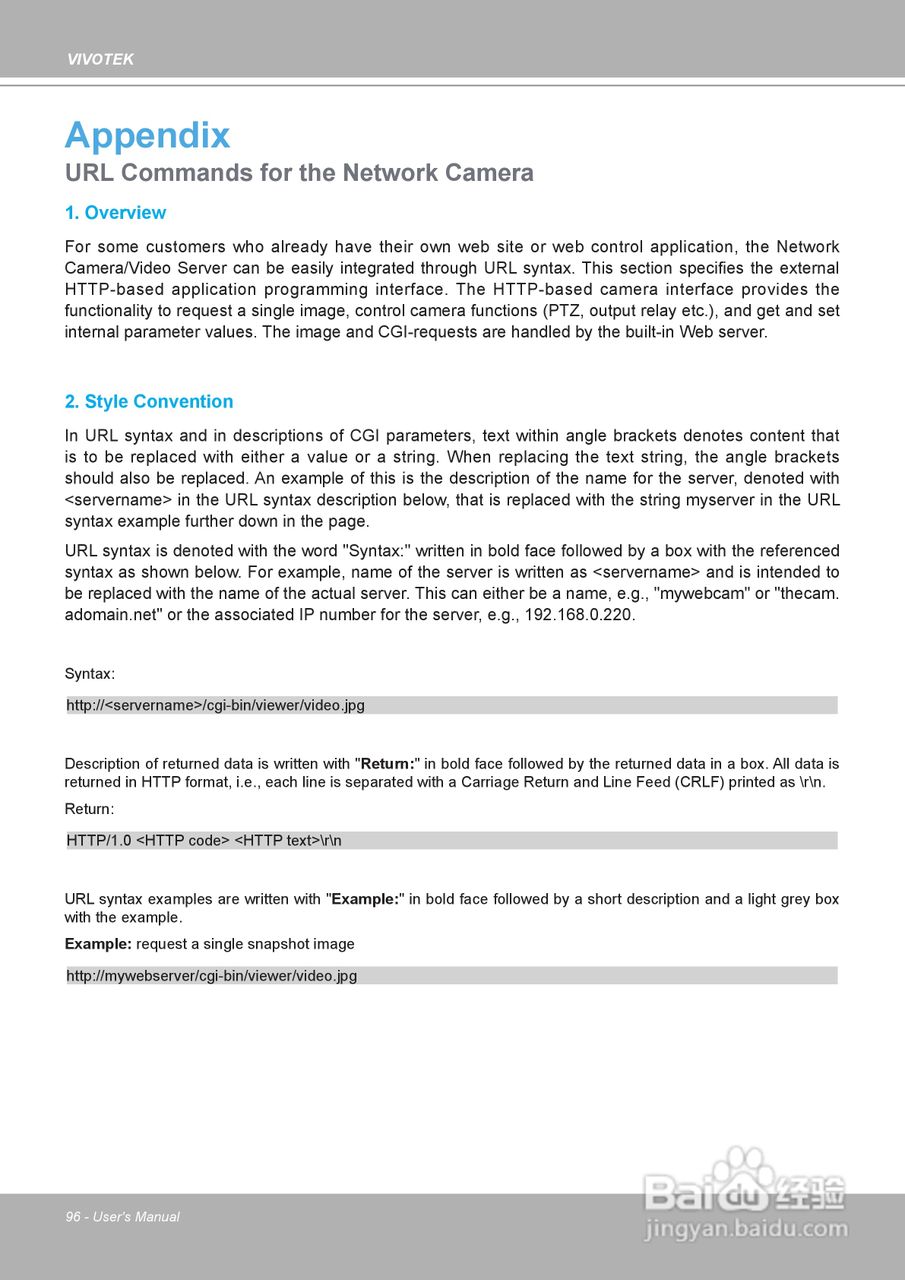 VIVOTEK

Appendix
URL Commands for the Network Camera

1. Overview

For some customers who already have their own web site or web control application, the Network Camera/Video Server can be easily integrated through URL syntax. This section specifies the external HTTP-based application programming interface. The HTTP-based camera interface provides the functionality to request a single image, control camera functions (PTZ, output relay etc.), and get and set internal parameter values. The image and CGI-requests are handled by the built-in Web server.

2. Style Convention

In URL syntax and in descriptions of CGI parameters, text within angle brackets denotes content that is to be replaced with either a value or a string. When replacing the text string, the angle brackets should also be replaced. An example of this is the description of the name for the server, denoted with <servername> in the URL syntax description below, that is replaced with the string myserver in the URL syntax example further down in the page.

URL syntax is denoted with the word "Syntax:" written in bold face followed by a box with the referenced syntax as shown below. For example, name of the server is written as <servername> and is intended to be replaced with the name of the actual server. This can either be a name, e.g., "mywebcam" or "thecam.adomain.net" or the associated IP number for the server, e.g., 192.168.0.220.

Syntax:

http://<servername>/cgi-bin/viewer/video.jpg

Description of returned data is written with "Return:" in bold face followed by the returned data in a box. All data is returned in HTTP format, i.e., each line is separated with a Carriage Return and Line Feed (CRLF) printed as \r\n.

Return:

HTTP/1.0 <HTTP code> <HTTP text>\r\n

URL syntax examples are written with "Example:" in bold face followed by a short description and a light grey box with the example.

Example: request a single snapshot image

http://mywebserver/cgi-bin/viewer/video.jpg

96 - User's Manual

Baidu 经验
jingyan.baidu.com